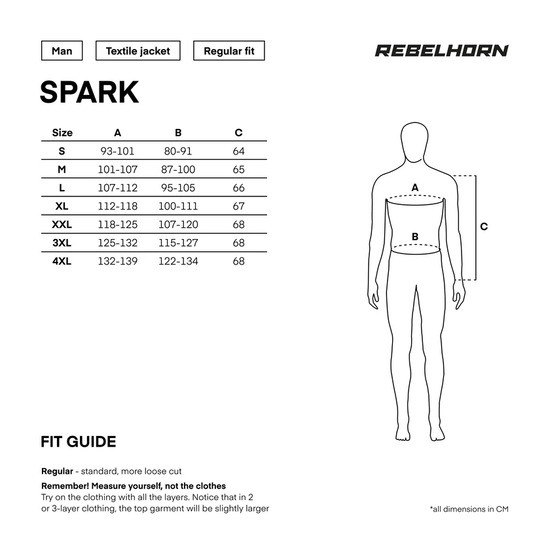 Man Textile jacket Regular fit

REBELHORN

SPARK

| Size | A | B | C |
|---|---|---|---|
| S | 93-101 | 80-91 | 64 |
| M | 101-107 | 87-100 | 65 |
| L | 107-112 | 95-105 | 66 |
| XL | 112-118 | 100-111 | 67 |
| XXL | 118-125 | 107-120 | 68 |
| 3XL | 125-132 | 115-127 | 68 |
| 4XL | 132-139 | 122-134 | 68 |

A

B

C

FIT GUIDE

Regular - standard, more loose cut

Remember! Measure yourself, not the clothes
Try on the clothing with all the layers. Notice that in 2 or 3-layer clothing, the top garment will be slightly larger

*all dimensions in CM